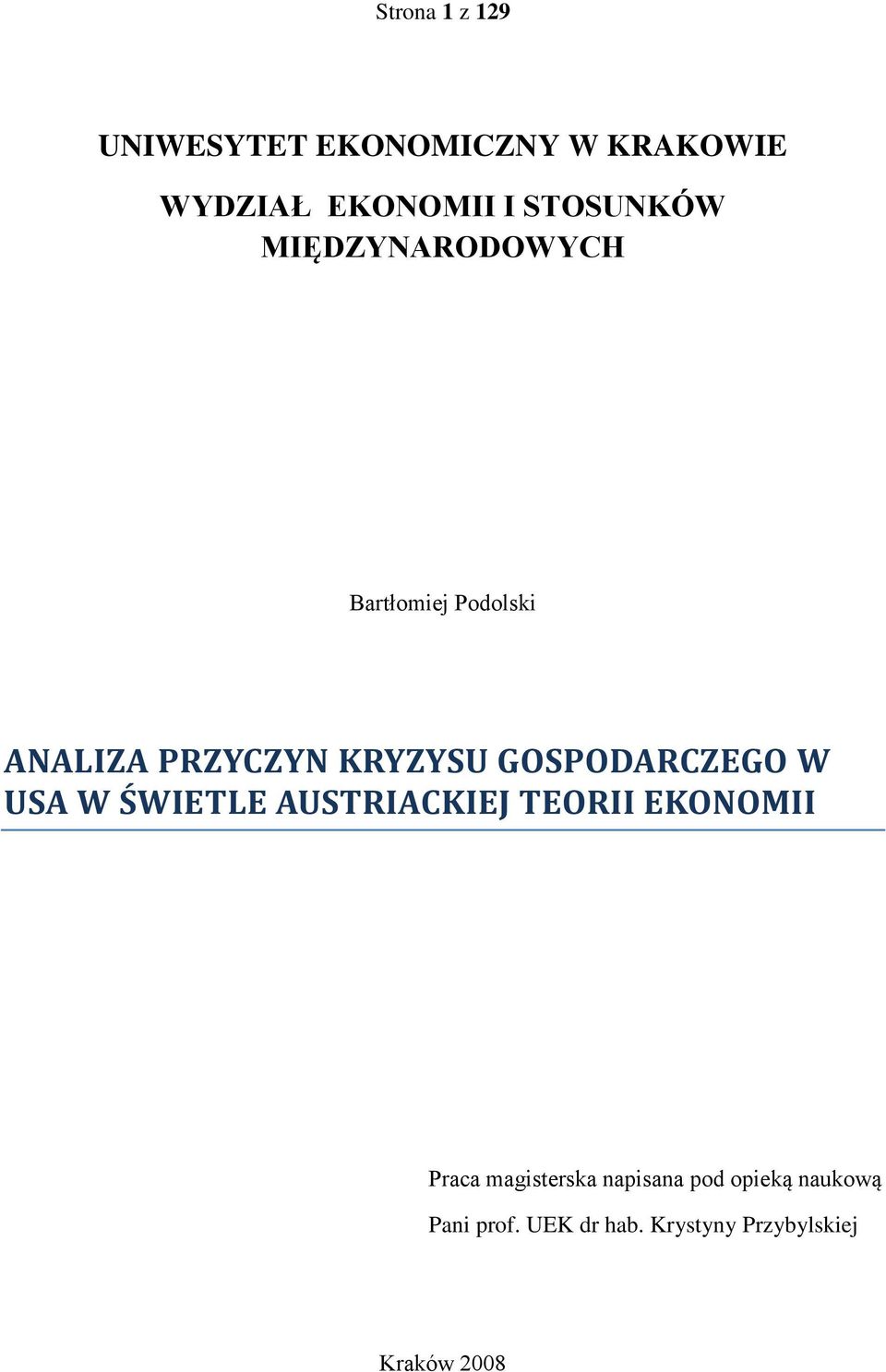 Strona 1 z 129

UNIWESYTET EKONOMICZNY W KRAKOWIE

WYDZIAŁ EKONOMII I STOSUNKÓW MIĘDZYNARODOWYCH

Bartłomiej Podolski

ANALIZA PRZYCZYN KRYZYSU GOSPODARCZEGO W USA W ŚWIETLE AUSTRIACKIEJ TEORII EKONOMII

Praca magisterska napisana pod opieką naukową

Pani prof. UEK dr hab. Krystyny Przybylskiej

Kraków 2008